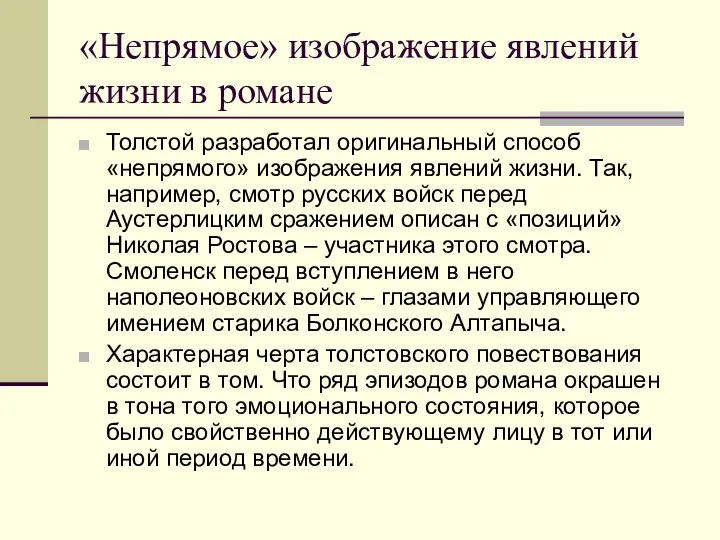 «Непрямое» изображение явлений жизни в романе

Толстой разработал оригинальный способ «непрямого» изображения явлений жизни. Так, например, смотр русских войск перед Аустерлицким сражением описан с «позиций» Николая Ростова – участника этого смотра. Смоленск перед вступлением в него наполеоновских войск – глазами управляющего имением старика Болконского Алтапыча.

Характерная черта толстовского повествования состоит в том. Что ряд эпизодов романа окрашен в тона того эмоционального состояния, которое было свойственно действующему лицу в тот или иной период времени.